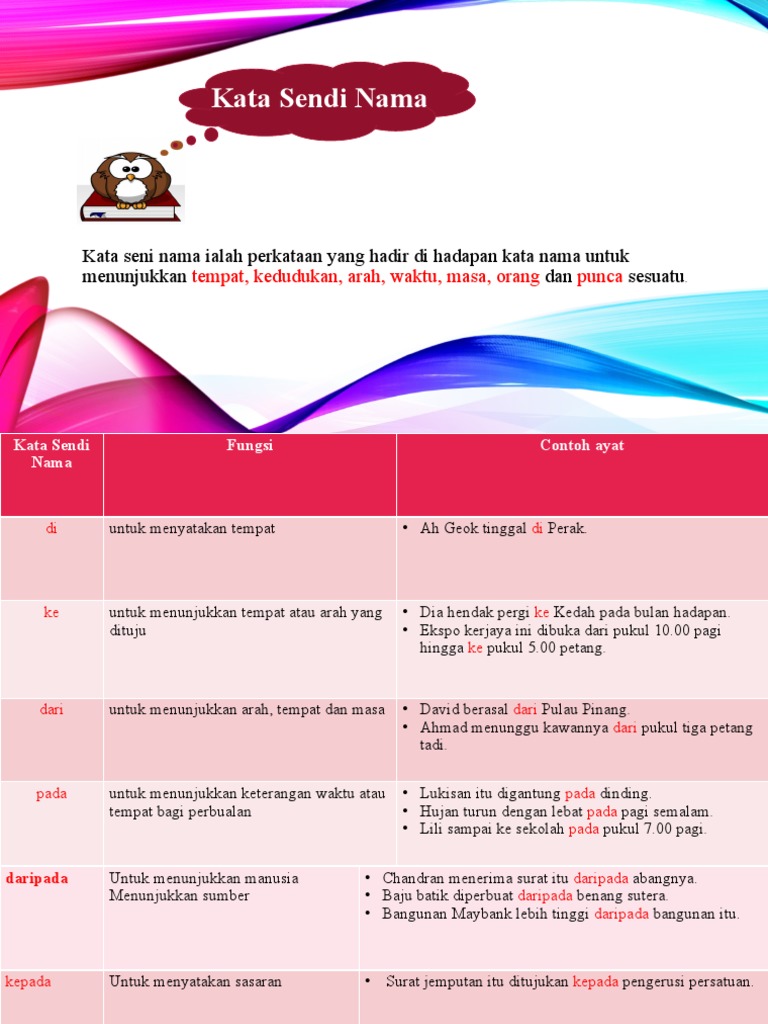 Kata Sendi Nama

Kata seni nama ialah perkataan yang hadir di hadapan kata nama untuk menunjukkan tempat, kedudukan, arah, waktu, masa, orang dan punca sesuatu.

| Kata Sendi Nama | Fungsi | Contoh ayat |
|---|---|---|
| di | untuk menyatakan tempat | • Ah Geok tinggal di Perak. |
| ke | untuk menunjukkan tempat atau arah yang dituju | • Dia hendak pergi ke Kedah pada bulan hadapan. • Ekspo kerjaya ini dibuka dari pukul 10.00 pagi hingga ke pukul 5.00 petang. |
| dari | untuk menunjukkan arah, tempat dan masa | • David berasal dari Pulau Pinang. • Ahmad menunggu kawannya dari pukul tiga petang tadi. |
| pada | untuk menunjukkan keterangan waktu atau tempat bagi perbualan | • Lukisan itu digantung pada dinding. • Hujan turun dengan lebat pada pagi semalam. • Lili sampai ke sekolah pada pukul 7.00 pagi. |
| daripada | Untuk menunjukkan manusia Menunjukkan sumber | • Chandran menerima surat itu daripada abangnya. • Baju batik diperbuat daripada benang sutera. • Bangunan Maybank lebih tinggi daripada bangunan itu. |
| kepada | Untuk menyatakan sasaran | • Surat jemputan itu ditujukan kepada pengerusi persatuan. |